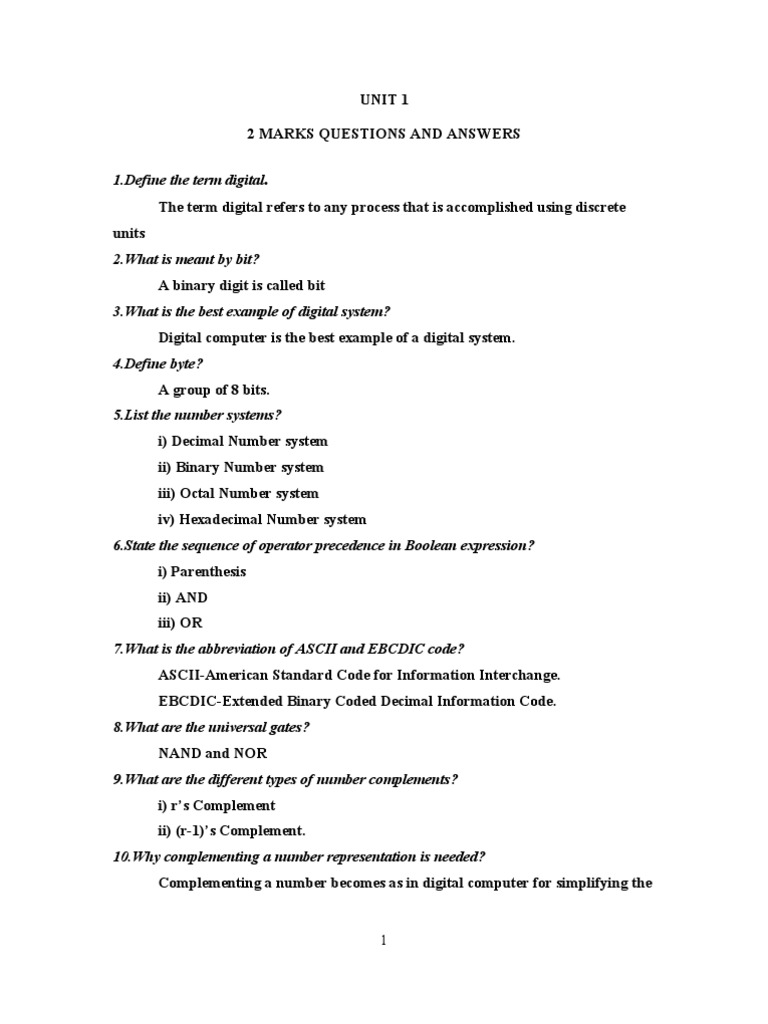 UNIT 1

2 MARKS QUESTIONS AND ANSWERS

1.Define the term digital.

The term digital refers to any process that is accomplished using discrete units

2.What is meant by bit?

A binary digit is called bit

3.What is the best example of digital system?

Digital computer is the best example of a digital system.

4.Define byte?

A group of 8 bits.

5.List the number systems?

i) Decimal Number system

ii) Binary Number system

iii) Octal Number system

iv) Hexadecimal Number system

6.State the sequence of operator precedence in Boolean expression?

i) Parenthesis

ii) AND

iii) OR

7.What is the abbreviation of ASCII and EBCDIC code?

ASCII-American Standard Code for Information Interchange.

EBCDIC-Extended Binary Coded Decimal Information Code.

8.What are the universal gates?

NAND and NOR

9.What are the different types of number complements?

i) r's Complement

ii) (r-1)'s Complement.

10.Why complementing a number representation is needed?

Complementing a number becomes as in digital computer for simplifying the

1